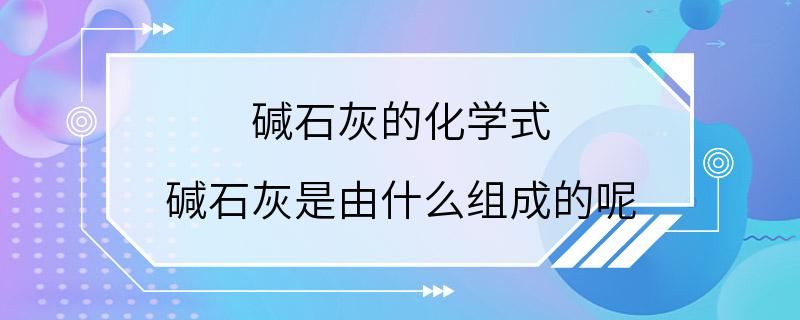 碱石灰的化学式

碱石灰是由什么组成的呢